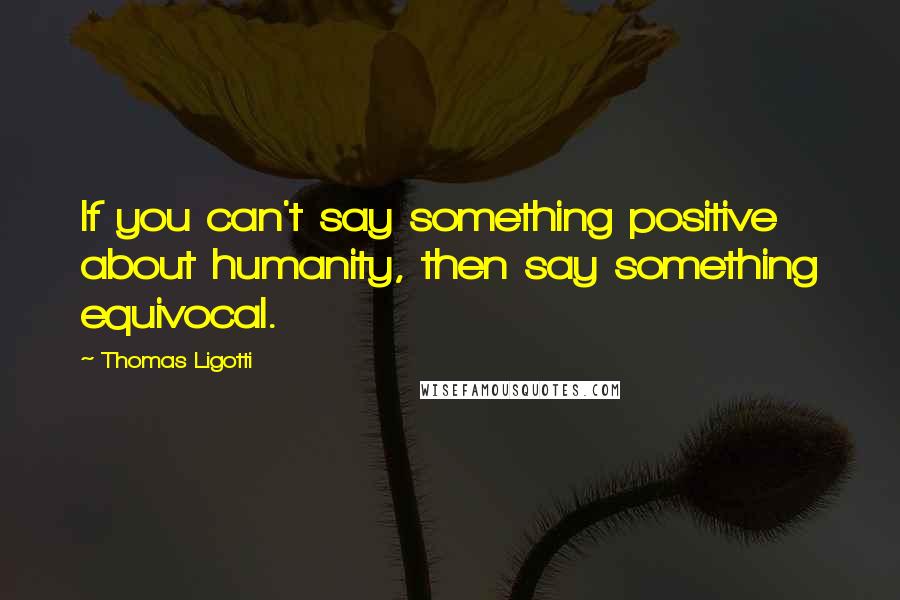 If you can't say something positive about humanity, then say something equivocal.

~ Thomas Ligotti

WISEFAMOUSQUOTES.COM